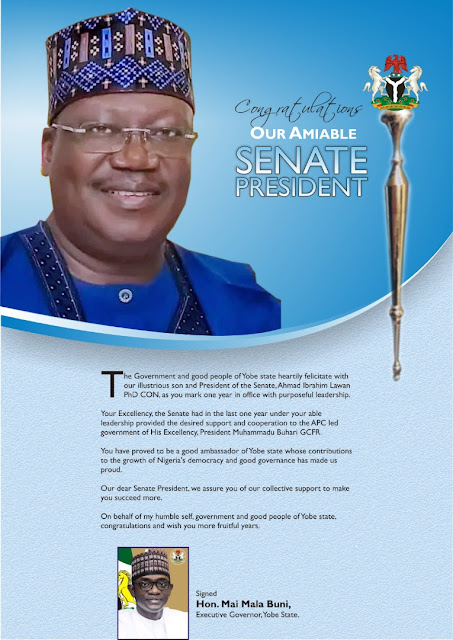 Congratulations
OUR AMIABLE
SENATE PRESIDENT

The Government and good people of Yobe state heartily felicitate with our illustrious son and President of the Senate, Ahmad Ibrahim Lawan PhD CON, as you mark one year in office with purposeful leadership.

Your Excellency, the Senate had in the last one year under your able leadership provided the desired support and cooperation to the APC led government of His Excellency, President Muhammadu Buhari GCFR.

You have proved to be a good ambassador of Yobe state whose contributions to the growth of Nigeria's democracy and good governance has made us proud.

Our dear Senate President, we assure you of our collective support to make you succeed more.

On behalf of my humble self, government and good people of Yobe state, congratulations and wish you more fruitful years.

Signed
Hon. Mai Mala Buni,
Executive Governor, Yobe State.